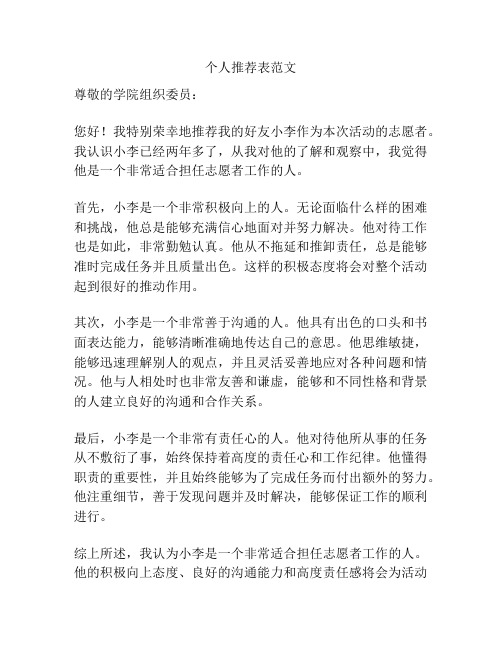 个人推荐表范文

尊敬的学院组织委员：

您好！我特别荣幸地推荐我的好友小李作为本次活动的志愿者。我认识小李已经两年多了，从我对他的了解和观察中，我觉得他是一个非常适合担任志愿者工作的人。

首先，小李是一个非常积极向上的人。无论面临什么样的困难和挑战，他总是能够充满信心地面对并努力解决。他对待工作也是如此，非常勤勉认真。他从不拖延和推卸责任，总是能够准时完成任务并且质量出色。这样的积极态度将会对整个活动起到很好的推动作用。

其次，小李是一个非常善于沟通的人。他具有出色的口头和书面表达能力，能够清晰准确地传达自己的意思。他思维敏捷，能够迅速理解别人的观点，并且灵活妥善地应对各种问题和情况。他与人相处时也非常友善和谦虚，能够和不同性格和背景的人建立良好的沟通和合作关系。

最后，小李是一个非常有责任心的人。他对待他所从事的任务从不敷衍了事，始终保持着高度的责任心和工作纪律。他懂得职责的重要性，并且始终能够为了完成任务而付出额外的努力。他注重细节，善于发现问题并及时解决，能够保证工作的顺利进行。

综上所述，我认为小李是一个非常适合担任志愿者工作的人。他的积极向上态度、良好的沟通能力和高度责任感将会为活动